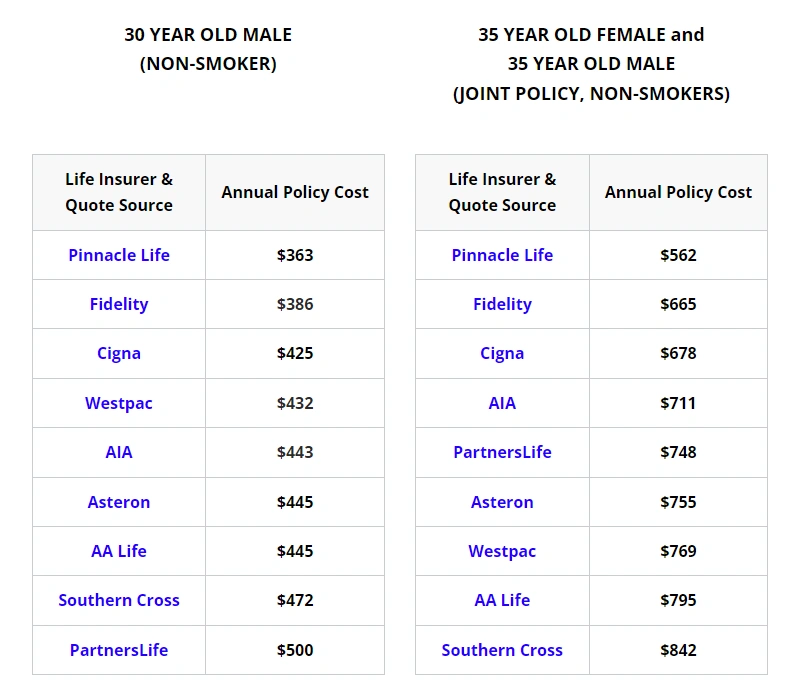 30 YEAR OLD MALE
(NON-SMOKER)

| Life Insurer & Quote Source | Annual Policy Cost |
|---|---|
| Pinnacle Life | \$363 |
| Fidelity | \$386 |
| Cigna | \$425 |
| Westpac | \$432 |
| AIA | \$443 |
| Asteron | \$445 |
| AA Life | \$445 |
| Southern Cross | \$472 |
| PartnersLife | \$500 |

35 YEAR OLD FEMALE and
35 YEAR OLD MALE
(JOINT POLICY, NON-SMOKERS)

| Life Insurer & Quote Source | Annual Policy Cost |
|---|---|
| Pinnacle Life | \$562 |
| Fidelity | \$665 |
| Cigna | \$678 |
| AIA | \$711 |
| PartnersLife | \$748 |
| Asteron | \$755 |
| Westpac | \$769 |
| AA Life | \$795 |
| Southern Cross | \$842 |